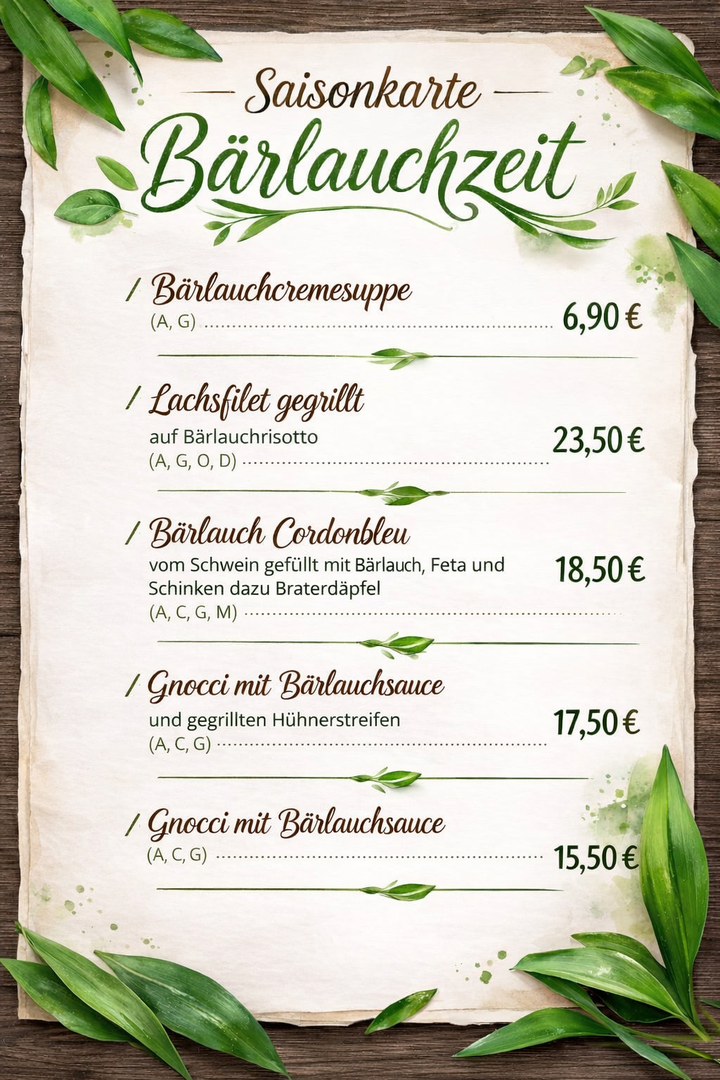 Saisonkarte
Bärlauchzeit

/ Bärlauchcremesuppe
(A, G) 6,90 €

/ Lachsfilet gegrillt
auf Bärlauchrisotto
(A, G, O, D) 23,50 €

/ Bärlauch Cordonbleu
vom Schwein gefüllt mit Bärlauch, Feta und Schinken dazu Braterdäpfel
(A, C, G, M) 18,50 €

/ Gnocci mit Bärlauchsauce
und gegrillten Hühnerstreifen
(A, C, G) 17,50 €

/ Gnocci mit Bärlauchsauce
(A, C, G) 15,50 €